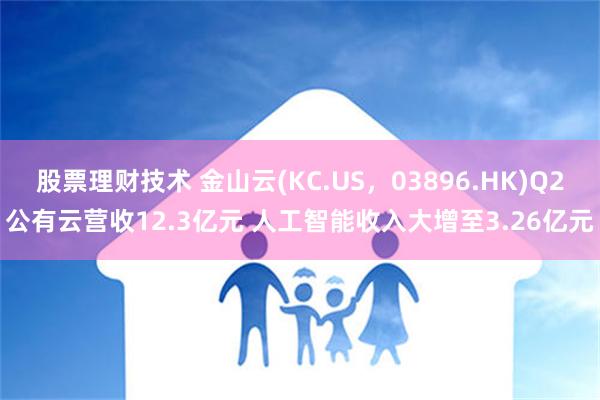 股票理财技术 金山云(KC.US，03896.HK)Q2公有云营收12.3亿元 人工智能收入大增至3.26亿元